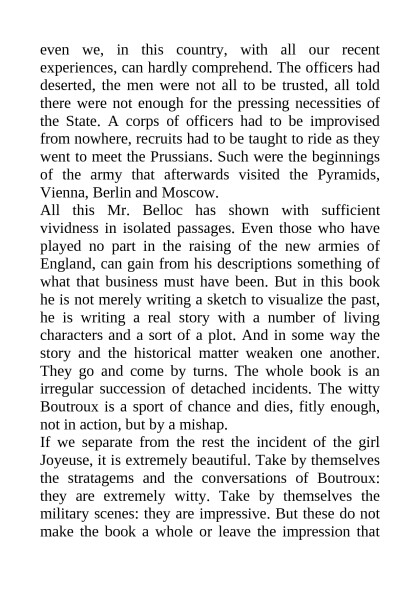 even we, in this country, with all our recent experiences, can hardly comprehend. The officers had deserted, the men were not all to be trusted, all told there were not enough for the pressing necessities of the State. A corps of officers had to be improvised from nowhere, recruits had to be taught to ride as they went to meet the Prussians. Such were the beginnings of the army that afterwards visited the Pyramids, Vienna, Berlin and Moscow.

All this Mr. Belloc has shown with sufficient vividness in isolated passages. Even those who have played no part in the raising of the new armies of England, can gain from his descriptions something of what that business must have been. But in this book he is not merely writing a sketch to visualize the past, he is writing a real story with a number of living characters and a sort of a plot. And in some way the story and the historical matter weaken one another. They go and come by turns. The whole book is an irregular succession of detached incidents. The witty Boutroux is a sport of chance and dies, fitly enough, not in action, but by a mishap.

If we separate from the rest the incident of the girl Joyeuse, it is extremely beautiful. Take by themselves the stratagems and the conversations of Boutroux: they are extremely witty. Take by themselves the military scenes: they are impressive. But these do not make the book a whole or leave the impression that